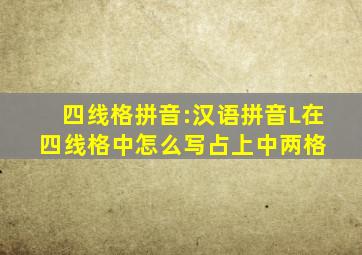 四线格拼音:汉语拼音L在四线格中怎么写占上中两格